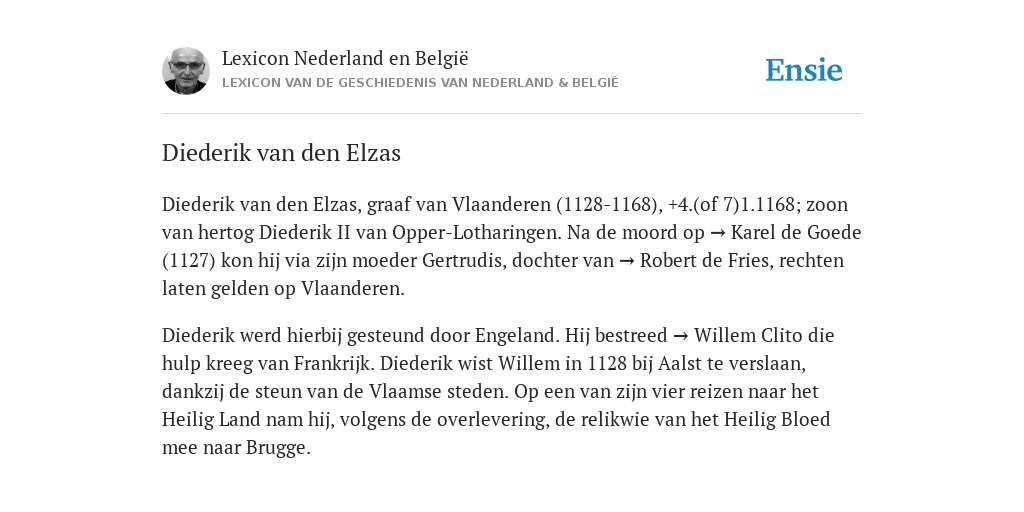 Lexicon Nederland en België
LEXICON VAN DE GESCHIEDENIS VAN NEDERLAND & BELGIË

Ensie

Diederik van den Elzas

Diederik van den Elzas, graaf van Vlaanderen (1128-1168), +4.(of 7)1.1168; zoon van hertog Diederik II van Opper-Lotharingen. Na de moord op → Karel de Goede (1127) kon hij via zijn moeder Gertrudis, dochter van → Robert de Fries, rechten laten gelden op Vlaanderen.

Diederik werd hierbij gesteund door Engeland. Hij bestreed → Willem Clito die hulp kreeg van Frankrijk. Diederik wist Willem in 1128 bij Aalst te verslaan, dankzij de steun van de Vlaamse steden. Op een van zijn vier reizen naar het Heilig Land nam hij, volgens de overlevering, de relikwie van het Heilig Bloed mee naar Brugge.